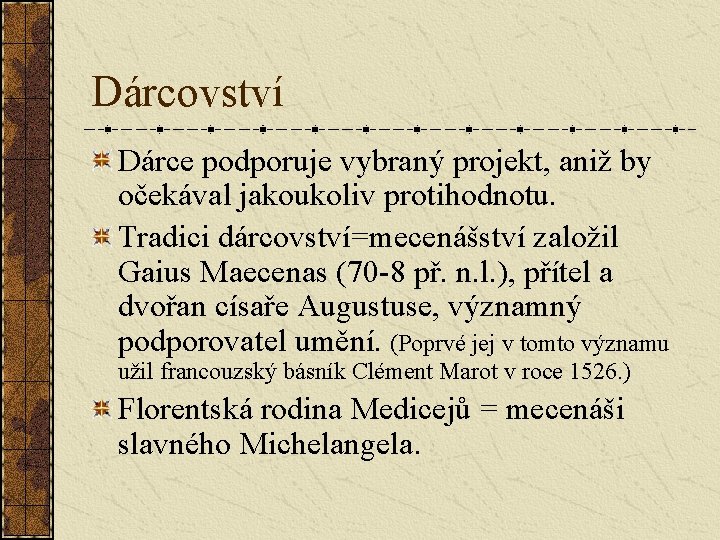 Dárcovství

Dárce podporuje vybraný projekt, aniž by očekával jakoukoliv protihodnotu.

Tradici dárcovství=mecenášství založil Gaius Maecenas (70-8 př. n.l.), přítel a dvořan císaře Augustuse, významný podporovatel umění. (Poprvé jej v tomto významu užil francouzský básník Clément Marot v roce 1526.)

Florentská rodina Medicejů = mecenáši slavného Michelangela.